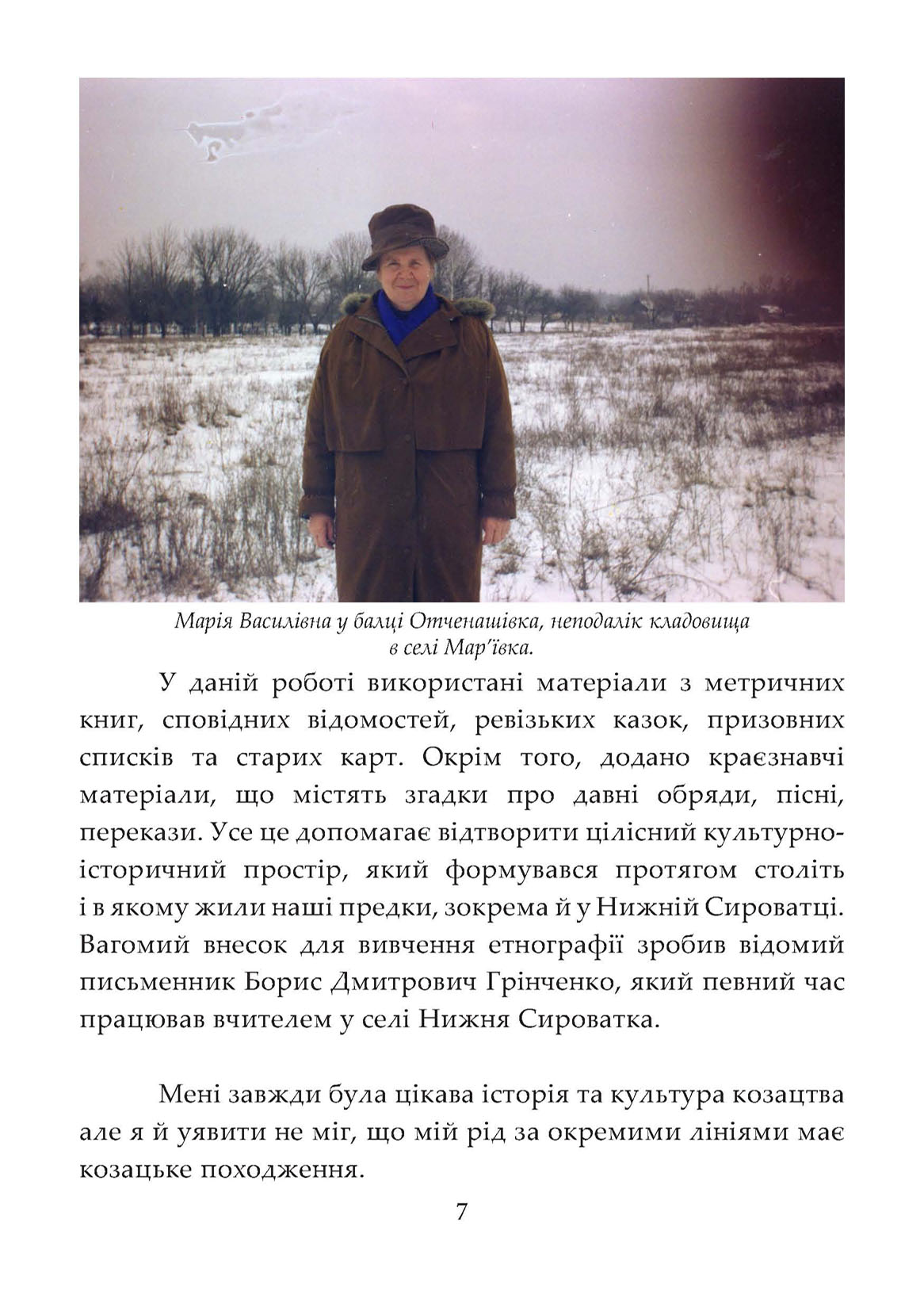 Марія Василівна у балці Отченашівка, неподалік кладовища в селі Мар'ївка.

У даній роботі використані матеріали з метричних книг, сповідних відомостей, ревізьких казок, призовних списків та старих карт. Окрім того, додано краєзнавчі матеріали, що містять згадки про давні обряди, пісні, перекази. Усе це допомагає відтворити цілісний культурно-історичний простір, який формувався протягом століть і в якому жили наші предки, зокрема й у Нижній Сироватці. Вагомий внесок для вивчення етнографії зробив відомий письменник Борис Дмитрович Грінченко, який певний час працював вчителем у селі Нижня Сироватка.

Мені завжди була цікава історія та культура козацтва але я й уявити не міг, що мій рід за окремими лініями має козацьке походження.

7